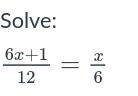 Solve:

$\frac{6x+1}{12} = \frac{x}{6}$